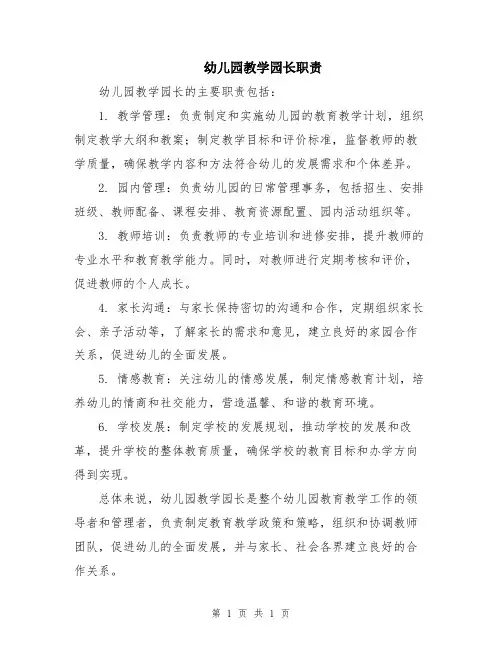 幼儿园教学园长职责

幼儿园教学园长的主要职责包括：

1. 教学管理：负责制定和实施幼儿园的教育教学计划，组织制定教学大纲和教案；制定教学目标和评价标准，监督教师的教学质量，确保教学内容和方法符合幼儿的发展需求和个体差异。

2. 园内管理：负责幼儿园的日常管理事务，包括招生、安排班级、教师配备、课程安排、教育资源配置、园内活动组织等。

3. 教师培训：负责教师的专业培训和进修安排，提升教师的专业水平和教育教学能力。同时，对教师进行定期考核和评价，促进教师的个人成长。

4. 家长沟通：与家长保持密切的沟通和合作，定期组织家长会、亲子活动等，了解家长的需求和意见，建立良好的家园合作关系，促进幼儿的全面发展。

5. 情感教育：关注幼儿的情感发展，制定情感教育计划，培养幼儿的情商和社交能力，营造温馨、和谐的教育环境。

6. 学校发展：制定学校的发展规划，推动学校的发展和改革，提升学校的整体教育质量，确保学校的教育目标和办学方向得到实现。

总体来说，幼儿园教学园长是整个幼儿园教育教学工作的领导者和管理者，负责制定教育教学政策和策略，组织和协调教师团队，促进幼儿的全面发展，并与家长、社会各界建立良好的合作关系。

第 1 页 共 1 页